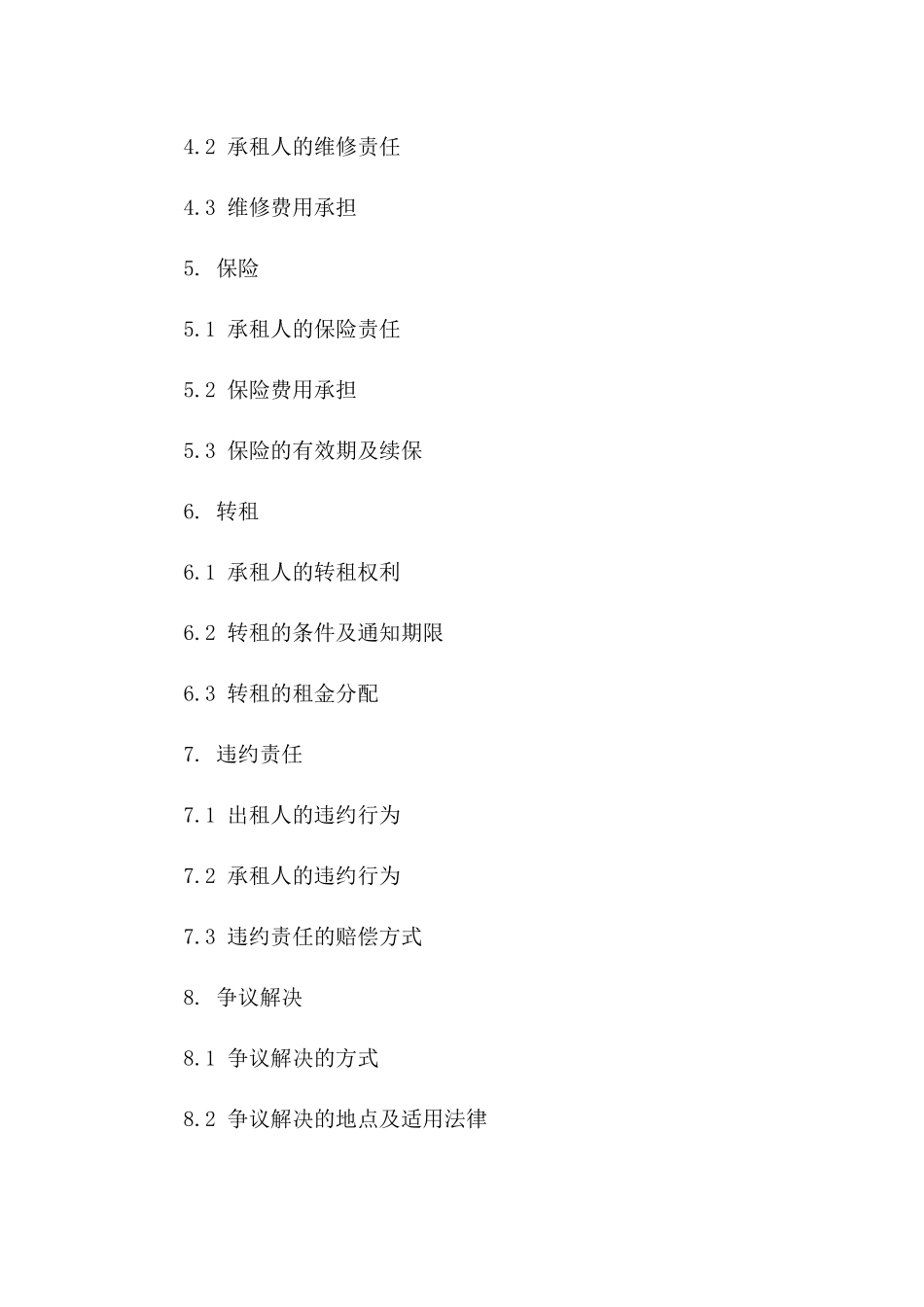 4.2 承租人的维修责任

4.3 维修费用承担

5. 保险

5.1 承租人的保险责任

5.2 保险费用承担

5.3 保险的有效期及续保

6. 转租

6.1 承租人的转租权利

6.2 转租的条件及通知期限

6.3 转租的租金分配

7. 违约责任

7.1 出租人的违约行为

7.2 承租人的违约行为

7.3 违约责任的赔偿方式

8. 争议解决

8.1 争议解决的方式

8.2 争议解决的地点及适用法律